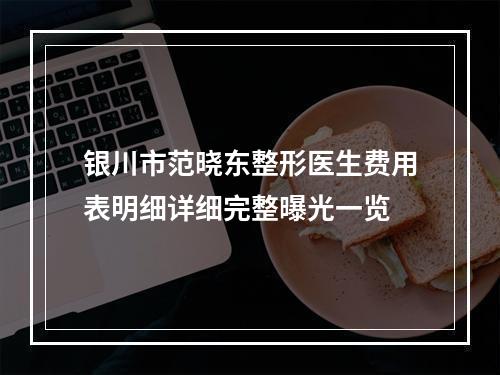 银川市范晓东整形医生费用表明细详细完整曝光一览